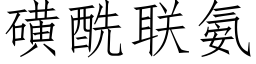 磺酰联氨